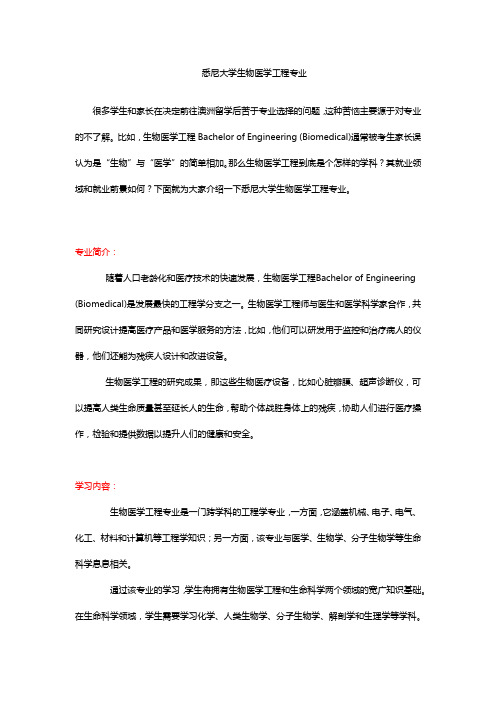 悉尼大学生物医学工程专业

很多学生和家长在决定前往澳洲留学后苦于专业选择的问题，这种苦恼主要源于对专业的不了解。比如，生物医学工程 Bachelor of Engineering (Biomedical)通常被考生家长误认为是“生物”与“医学”的简单相加。那么生物医学工程到底是个怎样的学科？其就业领域和就业前景如何？下面就为大家介绍一下悉尼大学生物医学工程专业。

专业简介：

随着人口老龄化和医疗技术的快速发展，生物医学工程Bachelor of Engineering (Biomedical)是发展最快的工程学分支之一。生物医学工程师与医生和医学科学家合作，共同研究设计提高医疗产品和医学服务的方法，比如，他们可以研发用于监控和治疗病人的仪器，他们还能为残疾人设计和改进设备。

生物医学工程的研究成果，即这些生物医疗设备，比如心脏瓣膜、超声诊断仪，可以提高人类生命质量甚至延长人的生命，帮助个体战胜身体上的残疾，协助人们进行医疗操作，检验和提供数据以提升人们的健康和安全。

学习内容：

生物医学工程专业是一门跨学科的工程学专业，一方面，它涵盖机械、电子、电气、化工、材料和计算机等工程学知识；另一方面，该专业与医学、生物学、分子生物学等生命科学息息相关。

通过该专业的学习，学生将拥有生物医学工程和生命科学两个领域的宽广知识基础。在生命科学领域，学生需要学习化学、人类生物学、分子生物学、解剖学和生理学等学科。